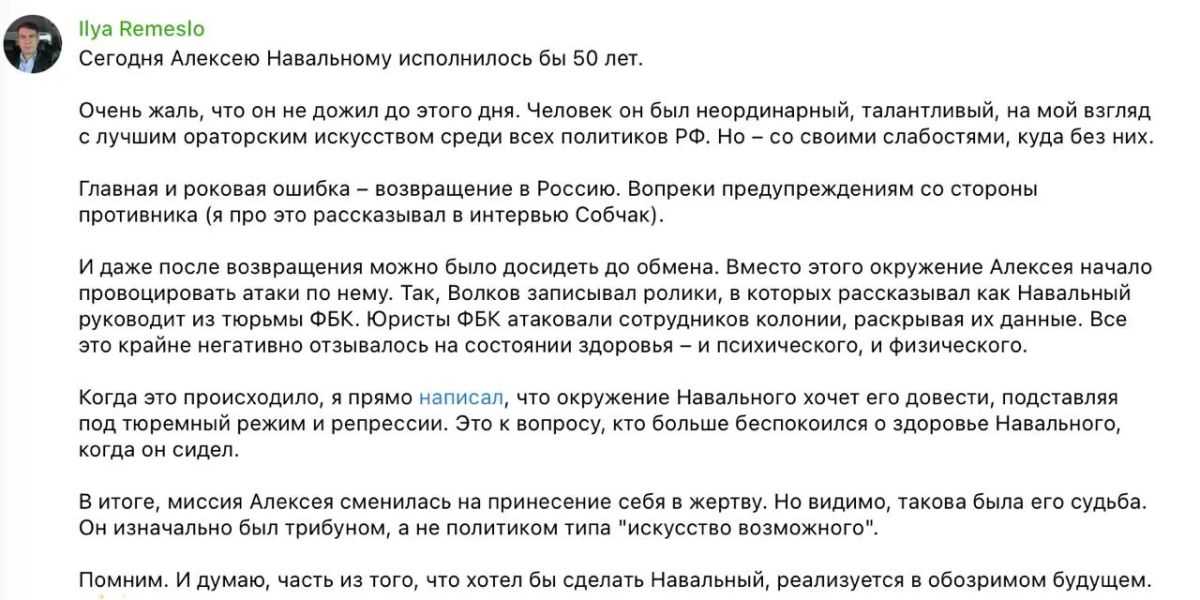 Ilya Remeslo
Сегодня Алексею Навальному исполнилось бы 50 лет.

Очень жаль, что он не дожил до этого дня. Человек он был неординарный, талантливый, на мой взгляд с лучшим ораторским искусством среди всех политиков РФ. Но – со своими слабостями, куда без них.

Главная и роковая ошибка – возвращение в Россию. Вопреки предупреждениям со стороны противника (я про это рассказывал в интервью Собчак).

И даже после возвращения можно было досидеть до обмена. Вместо этого окружение Алексея начало провоцировать атаки по нему. Так, Волков записывал ролики, в которых рассказывал как Навальный руководит из тюрьмы ФБК. Юристы ФБК атаковали сотрудников колонии, раскрывая их данные. Все это крайне негативно отзывалось на состоянии здоровья – и психического, и физического.

Когда это происходило, я прямо написал, что окружение Навального хочет его довести, подставляя под тюремный режим и репрессии. Это к вопросу, кто больше беспокоился о здоровье Навального, когда он сидел.

В итоге, миссия Алексея сменилась на принесение себя в жертву. Но видимо, такова была его судьба. Он изначально был трибуном, а не политиком типа "искусство возможного".

Помним. И думаю, часть из того, что хотел бы сделать Навальный, реализуется в обозримом будущем.